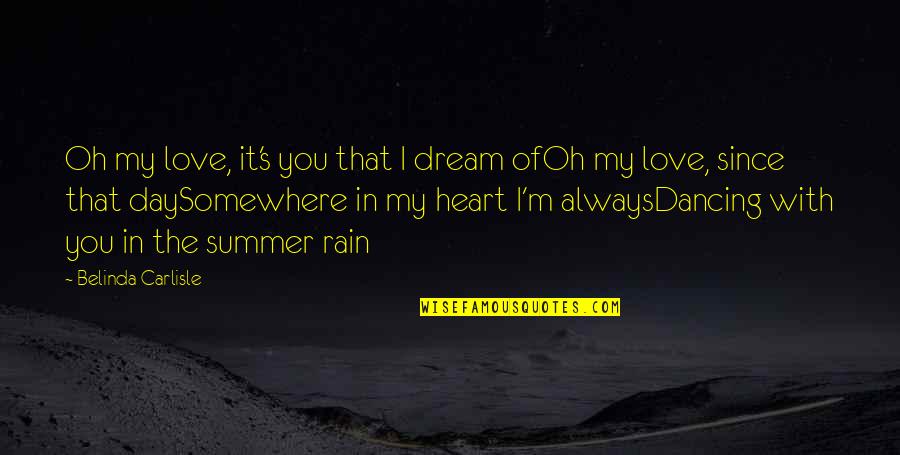 Oh my love, it's you that I dream ofOh my love, since that daySomewhere in my heart I'm alwaysDancing with you in the summer rain

~ Belinda Carlisle

WISEFAMOUSQUOTES.COM